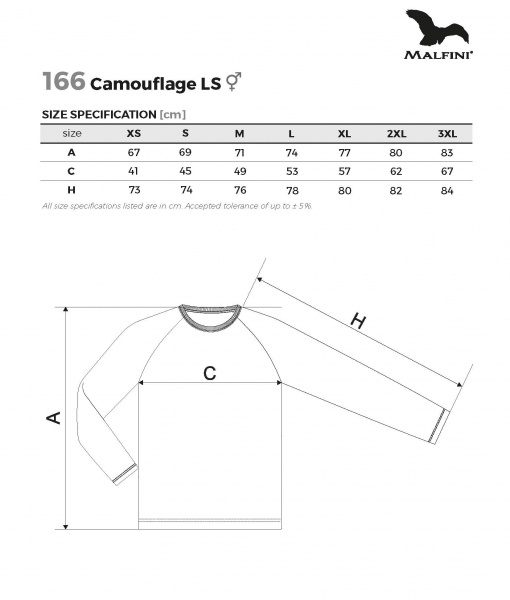 MALFINI®

166 Camouflage LS ⚥

SIZE SPECIFICATION [cm]

| size | XS | S | M | L | XL | 2XL | 3XL |
|---|---|---|---|---|---|---|---|
| A | 67 | 69 | 71 | 74 | 77 | 80 | 83 |
| C | 41 | 45 | 49 | 53 | 57 | 62 | 67 |
| H | 73 | 74 | 76 | 78 | 80 | 82 | 84 |

All size specifications listed are in cm. Accepted tolerance of up to ± 5%.

H

C

A